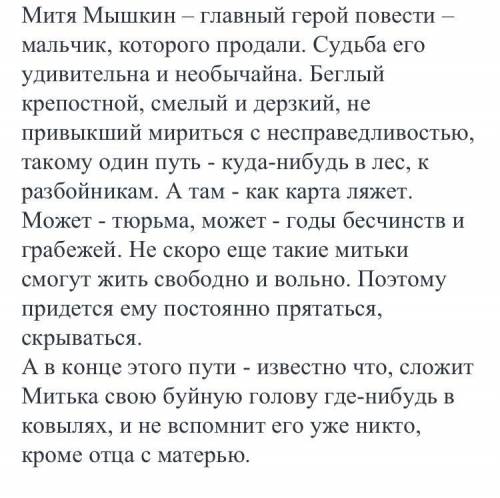 Митя Мышкин – главный герой повести – мальчик, которого продали. Судьба его удивительна и необычайна. Беглый крепостной, смелый и дерзкий, не привыкший мириться с несправедливостью, такому один путь - куда-нибудь в лес, к разбойникам. А там - как карта ляжет. Может - тюрьма, может - годы бесчинств и грабежей. Не скоро еще такие митьки смогут жить свободно и вольно. Поэтому придется ему постоянно прятаться, скрываться.
А в конце этого пути - известно что, сложит Митька свою буйную голову где-нибудь в ковылях, и не вспомнит его уже никто, кроме отца с матерью.